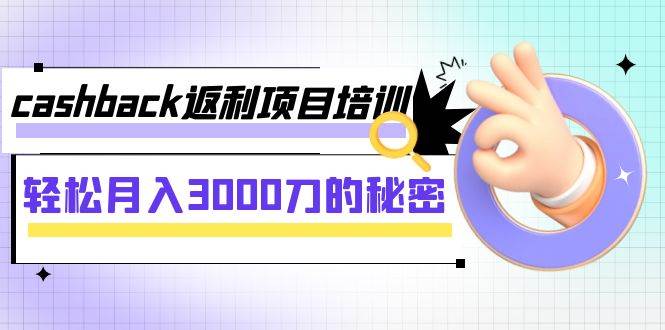 cashback返利项目培训

轻松月入3000刀的秘密